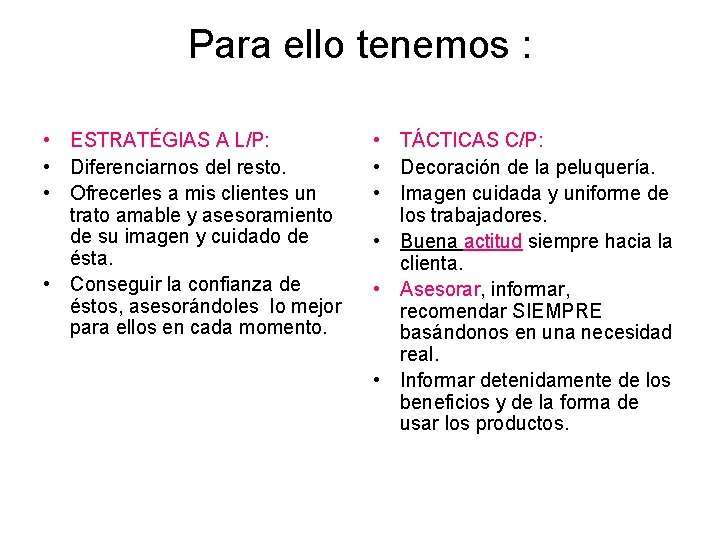 Para ello tenemos :

• ESTRATÉGIAS A L/P:
• Diferenciarnos del resto.
• Ofrecerles a mis clientes un trato amable y asesoramiento de su imagen y cuidado de ésta.
• Conseguir la confianza de éstos, asesorándoles lo mejor para ellos en cada momento.

• TÁCTICAS C/P:
• Decoración de la peluquería.
• Imagen cuidada y uniforme de los trabajadores.
• Buena actitud siempre hacia la clienta.
• Asesorar, informar, recomendar SIEMPRE basándonos en una necesidad real.
• Informar detenidamente de los beneficios y de la forma de usar los productos.